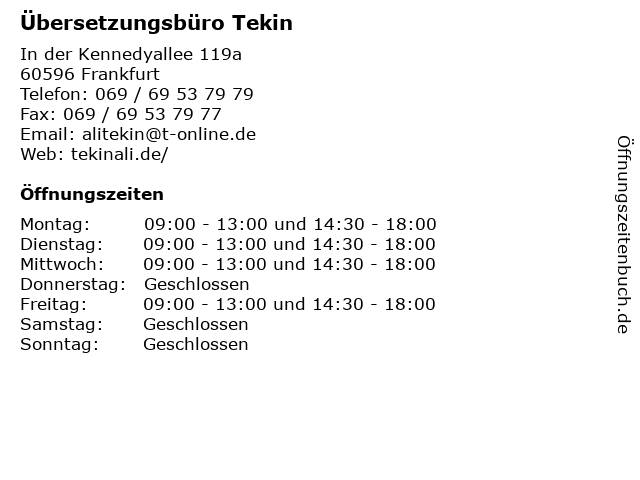 Übersetzungsbüro Tekin

In der Kennedyallee 119a
60596 Frankfurt
Telefon: 069 / 69 53 79 79
Fax: 069 / 69 53 79 77
Email: alitekin@t-online.de
Web: tekinali.de/

Öffnungszeiten

Montag: 09:00 - 13:00 und 14:30 - 18:00
Dienstag: 09:00 - 13:00 und 14:30 - 18:00
Mittwoch: 09:00 - 13:00 und 14:30 - 18:00
Donnerstag: Geschlossen
Freitag: 09:00 - 13:00 und 14:30 - 18:00
Samstag: Geschlossen
Sonntag: Geschlossen

Öffnungszeitenbuch.de